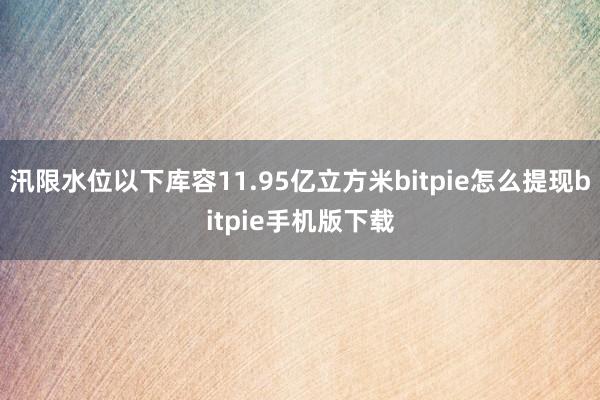 汛限水位以下库容11.95亿立方米bitpie怎么提现bitpie手机版下载